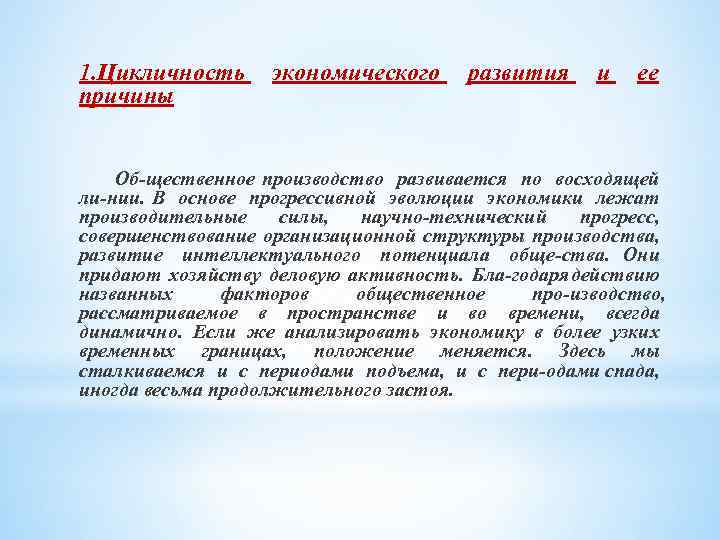 1.Цикличность экономического развития и ее причины

Об-щественное производство развивается по восходящей ли-нии. В основе прогрессивной эволюции экономики лежат производительные силы, научно-технический прогресс, совершенствование организационной структуры производства, развитие интеллектуального потенциала обще-ства. Они придают хозяйству деловую активность. Бла-годаря действию названных факторов общественное про-изводство, рассматриваемое в пространстве и во времени, всегда динамично. Если же анализировать экономику в более узких временных границах, положение меняется. Здесь мы сталкиваемся и с периодами подъема, и с пери-одами спада, иногда весьма продолжительного застоя.